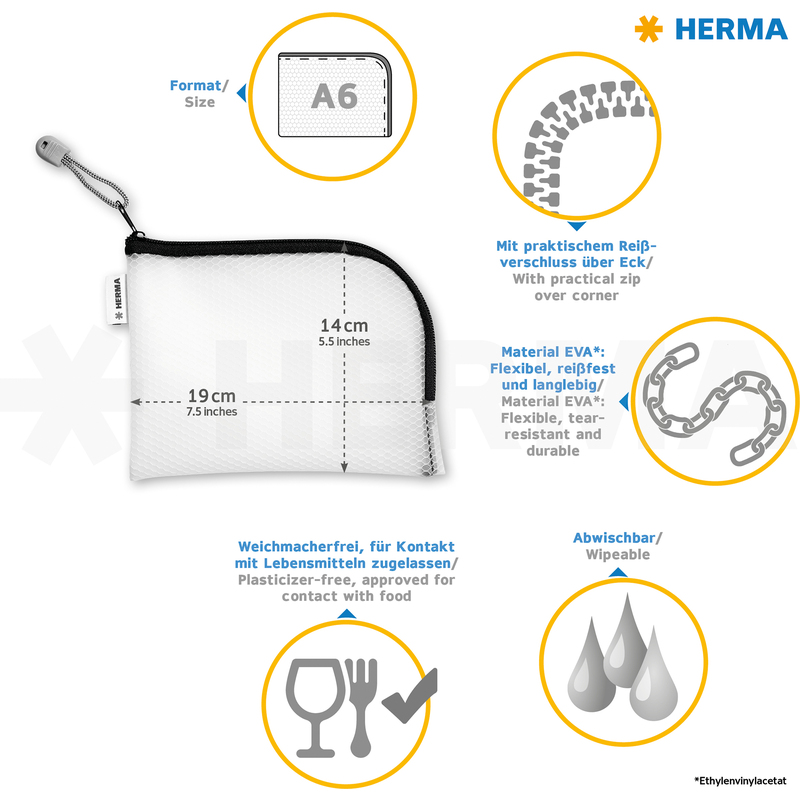 HERMA

Format/
Size

A6

Mit praktischem Reißverschluss über Eck/
With practical zip over corner

HERMA

14 cm
5.5 inches

19 cm
7.5 inches

Material EVA*:
Flexibel, reißfest und langlebig/
Material EVA*:
Flexible, tear-resistant and durable

Weichmacherfrei, für Kontakt mit Lebensmitteln zugelassen/
Plasticizer-free, approved for contact with food

Abwischbar/
Wipeable

*Ethylenvinylacetat